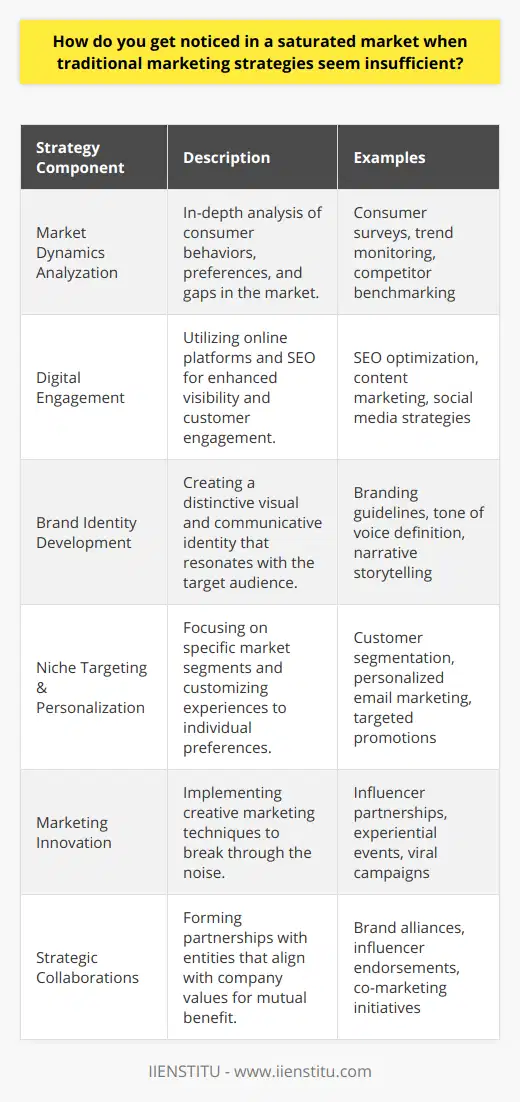 How do you get noticed in a saturated market when traditional marketing strategies seem insufficient?

| Strategy Component | Description | Examples |
|---|---|---|
| Market Dynamics Analyzation | In-depth analysis of consumer behaviors, preferences, and gaps in the market. | Consumer surveys, trend monitoring, competitor benchmarking |
| Digital Engagement | Utilizing online platforms and SEO for enhanced visibility and customer engagement. | SEO optimization, content marketing, social media strategies |
| Brand Identity Development | Creating a distinctive visual and communicative identity that resonates with the target audience. | Branding guidelines, tone of voice definition, narrative storytelling |
| Niche Targeting & Personalization | Focusing on specific market segments and customizing experiences to individual preferences. | Customer segmentation, personalized email marketing, targeted promotions |
| Marketing Innovation | Implementing creative marketing techniques to break through the noise. | Influencer partnerships, experiential events, viral campaigns |
| Strategic Collaborations | Forming partnerships with entities that align with company values for mutual benefit. | Brand alliances, influencer endorsements, co-marketing initiatives |

IIENSTITU - www.iienstitu.com